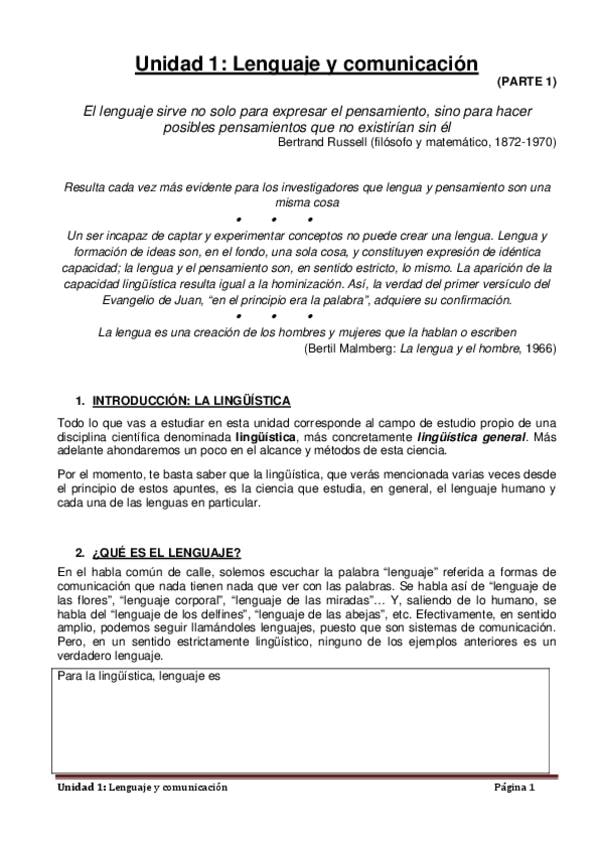 Unidad 1: Lenguaje y comunicación

(PARTE 1)

El lenguaje sirve no solo para expresar el pensamiento, sino para hacer posibles pensamientos que no existirían sin él

Bertrand Russell (filósofo y matemático, 1872-1970)

Resulta cada vez más evidente para los investigadores que lengua y pensamiento son una misma cosa

• • •

Un ser incapaz de captar y experimentar conceptos no puede crear una lengua. Lengua y formación de ideas son, en el fondo, una sola cosa, y constituyen expresión de idéntica capacidad; la lengua y el pensamiento son, en sentido estricto, lo mismo. La aparición de la capacidad lingüística resulta igual a la hominización. Así, la verdad del primer versículo del Evangelio de Juan, "en el principio era la palabra", adquiere su confirmación.

• • •

La lengua es una creación de los hombres y mujeres que la hablan o escriben

(Bertil Malmberg: La lengua y el hombre, 1966)

1. INTRODUCCIÓN: LA LINGÜÍSTICA

Todo lo que vas a estudiar en esta unidad corresponde al campo de estudio propio de una disciplina científica denominada lingüística, más concretamente lingüística general. Más adelante ahondaremos un poco en el alcance y métodos de esta ciencia.

Por el momento, te basta saber que la lingüística, que verás mencionada varias veces desde el principio de estos apuntes, es la ciencia que estudia, en general, el lenguaje humano y cada una de las lenguas en particular.

2. ¿QUÉ ES EL LENGUAJE?

En el habla común de calle, solemos escuchar la palabra "lenguaje" referida a formas de comunicación que nada tienen nada que ver con las palabras. Se habla así de "lenguaje de las flores", "lenguaje corporal", "lenguaje de las miradas"… Y, saliendo de lo humano, se habla del "lenguaje de los delfines", "lenguaje de las abejas", etc. Efectivamente, en sentido amplio, podemos seguir llamándoles lenguajes, puesto que son sistemas de comunicación. Pero, en un sentido estrictamente lingüístico, ninguno de los ejemplos anteriores es un verdadero lenguaje.

Para la lingüística, lenguaje es

Unidad 1: Lenguaje y comunicación

Página 1